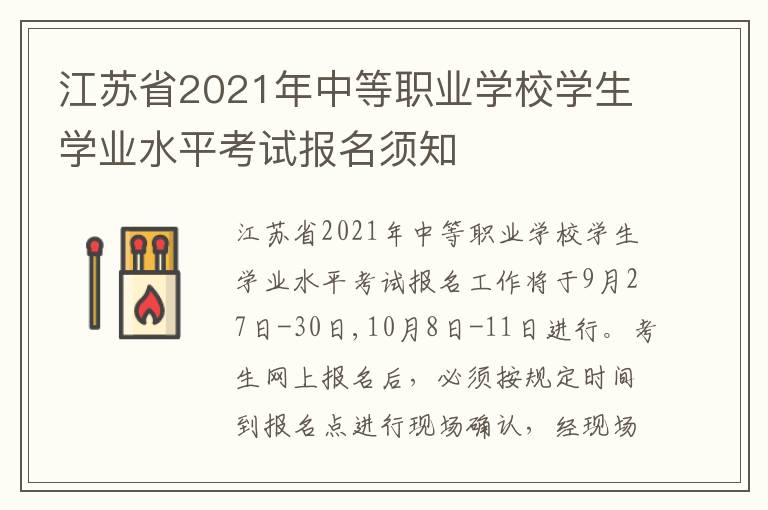 江苏省2021年中等职业学校学生学业水平考试报名须知

江苏省2021年中等职业学校学生学业水平考试报名工作将于9月27日-30日,10月8日-11日进行。考生网上报名后，必须按规定时间到报名点进行现场确认，经现场